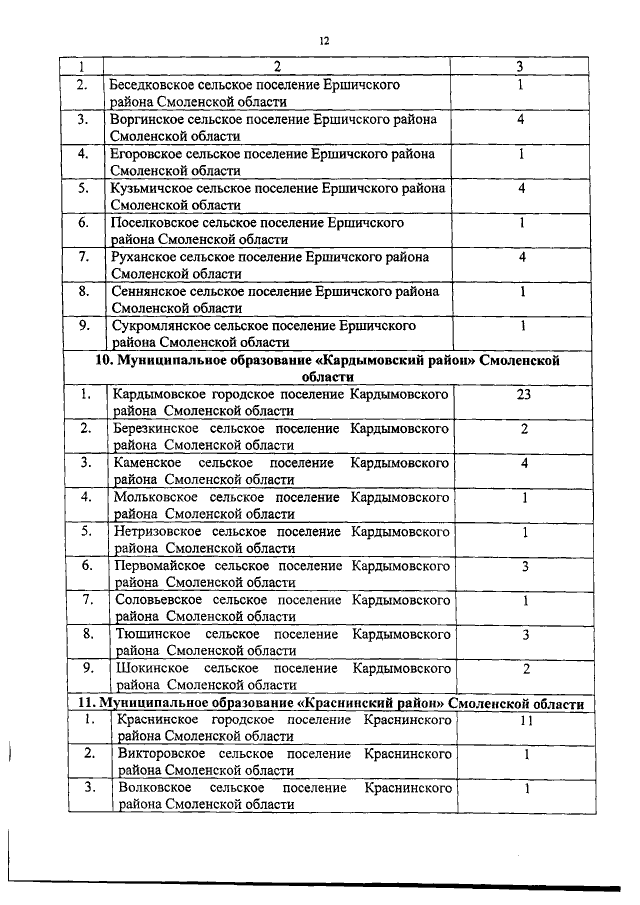 12

| 1 | 2 | 3 |
|---|---|---|
| 2. | Беседковское сельское поселение Ершичского района Смоленской области | 1 |
| 3. | Воргинское сельское поселение Ершичского района Смоленской области | 4 |
| 4. | Егоровское сельское поселение Ершичского района Смоленской области | 1 |
| 5. | Кузьмичское сельское поселение Ершичского района Смоленской области | 4 |
| 6. | Поселковское сельское поселение Ершичского района Смоленской области | 1 |
| 7. | Руханское сельское поселение Ершичского района Смоленской области | 4 |
| 8. | Сеннянское сельское поселение Ершичского района Смоленской области | 1 |
| 9. | Сукромлянское сельское поселение Ершичского района Смоленской области | 1 |
| 10. Муниципальное образование «Кардымовский район» Смоленской области | | |
| 1. | Кардымовское городское поселение Кардымовского района Смоленской области | 23 |
| 2. | Березкинское сельское поселение Кардымовского района Смоленской области | 2 |
| 3. | Каменское сельское поселение Кардымовского района Смоленской области | 4 |
| 4. | Мольковское сельское поселение Кардымовского района Смоленской области | 1 |
| 5. | Нетризовское сельское поселение Кардымовского района Смоленской области | 1 |
| 6. | Первомайское сельское поселение Кардымовского района Смоленской области | 3 |
| 7. | Соловьевское сельское поселение Кардымовского района Смоленской области | 1 |
| 8. | Тюшинское сельское поселение Кардымовского района Смоленской области | 3 |
| 9. | Шокинское сельское поселение Кардымовского района Смоленской области | 2 |
| 11. Муниципальное образование «Краснинский район» Смоленской области | | |
| 1. | Краснинское городское поселение Краснинского района Смоленской области | 11 |
| 2. | Викторовское сельское поселение Краснинского района Смоленской области | 1 |
| 3. | Волковское сельское поселение Краснинского района Смоленской области | 1 |